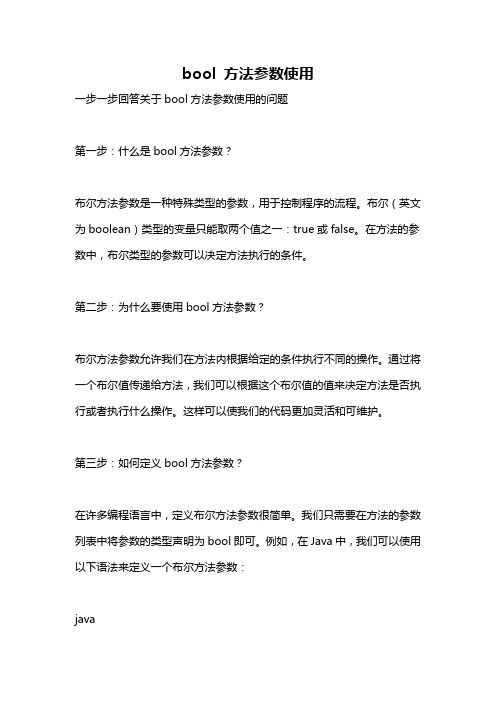 bool 方法参数使用

一步一步回答关于 bool 方法参数使用的问题

第一步：什么是 bool 方法参数？

布尔方法参数是一种特殊类型的参数，用于控制程序的流程。布尔（英文为 boolean）类型的变量只能取两个值之一：true 或 false。在方法的参数中，布尔类型的参数可以决定方法执行的条件。

第二步：为什么要使用 bool 方法参数？

布尔方法参数允许我们在方法内根据给定的条件执行不同的操作。通过将一个布尔值传递给方法，我们可以根据这个布尔值的值来决定方法是否执行或者执行什么操作。这样可以使我们的代码更加灵活和可维护。

第三步：如何定义 bool 方法参数？

在许多编程语言中，定义布尔方法参数很简单。我们只需要在方法的参数列表中将参数的类型声明为 bool 即可。例如，在 Java 中，我们可以使用以下语法来定义一个布尔方法参数：

java